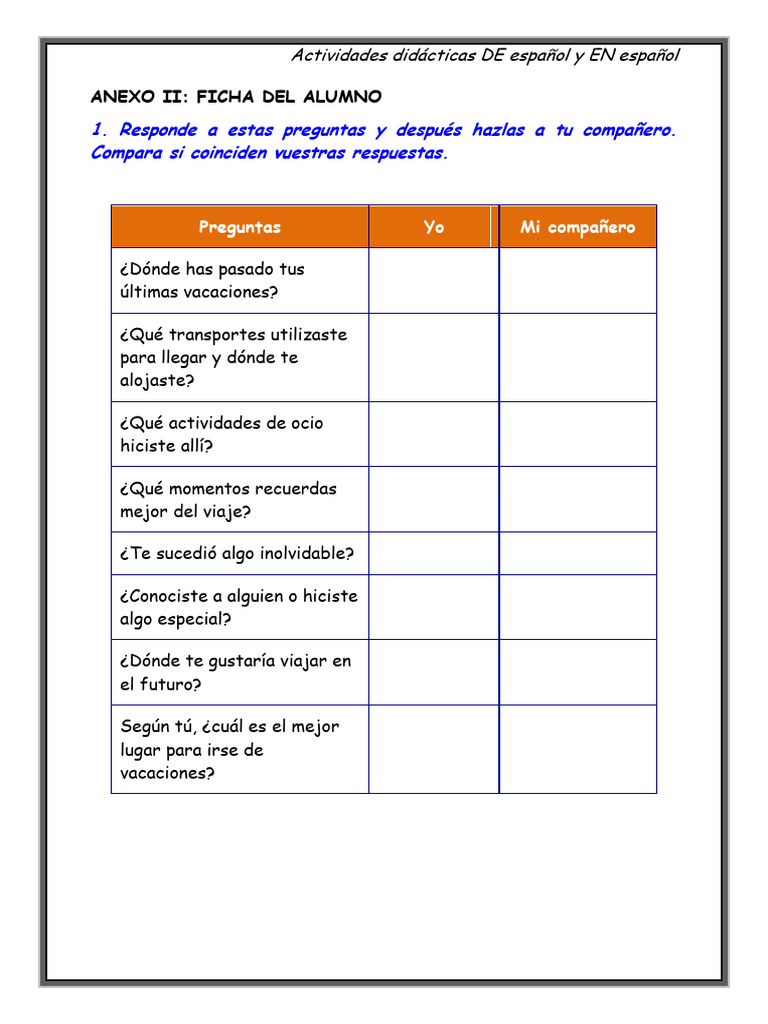 Actividades didácticas DE español y EN español

ANEXO II: FICHA DEL ALUMNO

1. Responde a estas preguntas y después hazlas a tu compañero. Compara si coinciden vuestras respuestas.

| Preguntas | Yo | Mi compañero |
|---|---|---|
| ¿Dónde has pasado tus últimas vacaciones? | | |
| ¿Qué transportes utilizaste para llegar y dónde te alojaste? | | |
| ¿Qué actividades de ocio hiciste allí? | | |
| ¿Qué momentos recuerdas mejor del viaje? | | |
| ¿Te sucedió algo inolvidable? | | |
| ¿Conociste a alguien o hiciste algo especial? | | |
| ¿Dónde te gustaría viajar en el futuro? | | |
| Según tú, ¿cuál es el mejor lugar para irse de vacaciones? | | |